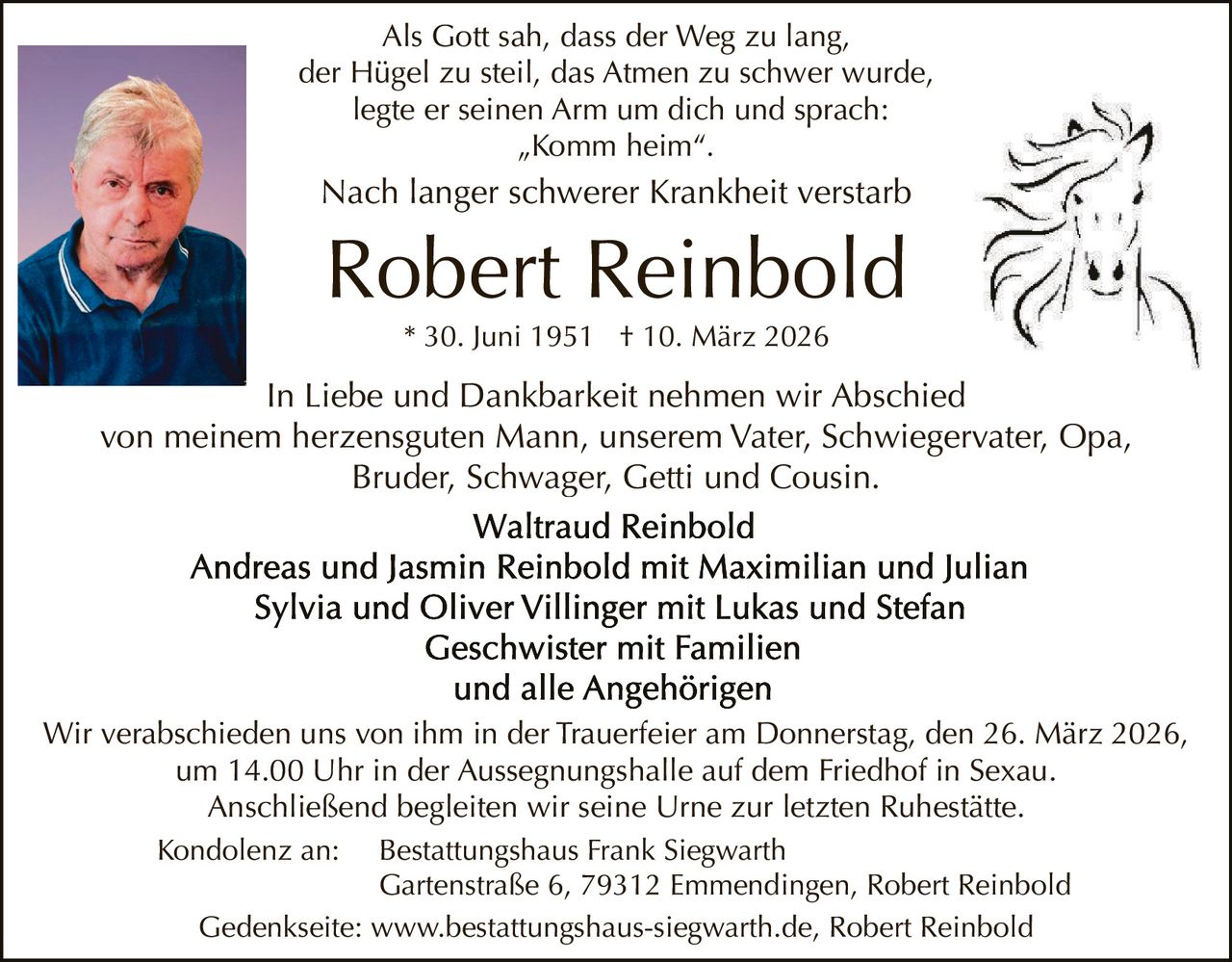 Als Gott sah, dass der Weg zu lang, der Hügel zu steil, das Atmen zu schwer wurde, legte er seinen Arm um dich und sprach: „Komm heim“.

Nach langer schwerer Krankheit verstarb

Robert Reinbold

* 30. Juni 1951 † 10. März 2026

In Liebe und Dankbarkeit nehmen wir Abschied von meinem herzensguten Mann, unserem Vater, Schwiegervater, Opa, Bruder, Schwager, Getti und Cousin.

Waltraud Reinbold
Andreas und Jasmin Reinbold mit Maximilian und Julian
Sylvia und Oliver Villinger mit Lukas und Stefan
Geschwister mit Familien
und alle Angehörigen

Wir verabschieden uns von ihm in der Trauerfeier am Donnerstag, den 26. März 2026, um 14.00 Uhr in der Aussegnungshalle auf dem Friedhof in Sexau. Anschließend begleiten wir seine Urne zur letzten Ruhestätte.

Kondolenz an: Bestattungshaus Frank Siegwarth
Gartenstraße 6, 79312 Emmendingen, Robert Reinbold

Gedenkseite: www.bestattungshaus-siegwarth.de, Robert Reinbold